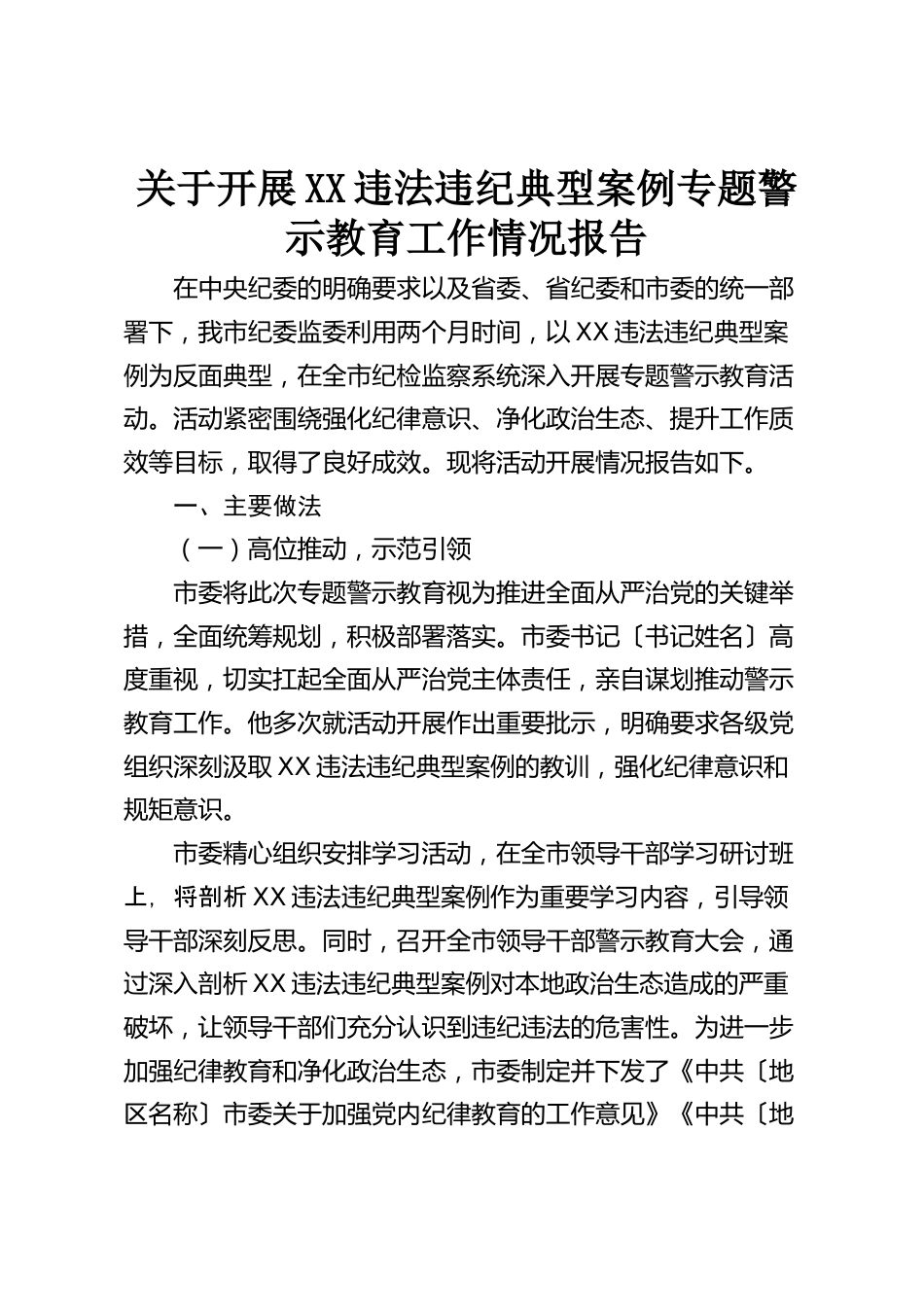 关于开展XX违法违纪典型案例专题警示教育工作情况报告

在中央纪委的明确要求以及省委、省纪委和市委的统一部署下，我市纪委监委利用两个月时间，以XX违法违纪典型案例为反面典型，在全市纪检监察系统深入开展专题警示教育活动。活动紧密围绕强化纪律意识、净化政治生态、提升工作质效等目标，取得了良好成效。现将活动开展情况报告如下。

一、主要做法

（一）高位推动，示范引领

市委将此次专题警示教育视为推进全面从严治党的关键举措，全面统筹规划，积极部署落实。市委书记〔书记姓名〕高度重视，切实扛起全面从严治党主体责任，亲自谋划推动警示教育工作。他多次就活动开展作出重要批示，明确要求各级党组织深刻汲取XX违法违纪典型案例的教训，强化纪律意识和规矩意识。

市委精心组织安排学习活动，在全市领导干部学习研讨班上，将剖析XX违法违纪典型案例作为重要学习内容，引导领导干部深刻反思。同时，召开全市领导干部警示教育大会，通过深入剖析XX违法违纪典型案例对本地政治生态造成的严重破坏，让领导干部们充分认识到违纪违法的危害性。为进一步加强纪律教育和净化政治生态，市委制定并下发了《中共〔地区名称〕市委关于加强党内纪律教育的工作意见》《中共〔地